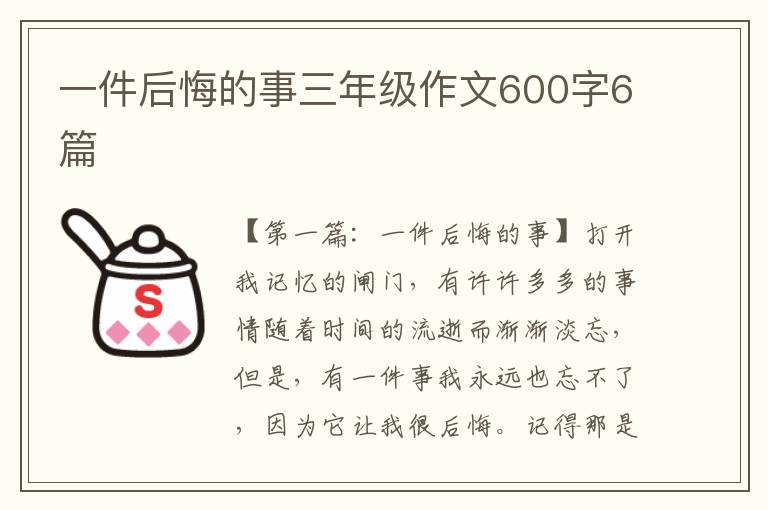 一件后悔的事三年级作文600字6篇

S

【第一篇：一件后悔的事】打开我记忆的闸门，有许许多多的事情随着时间的流逝而渐渐淡忘，但是，有一件事我永远也忘不了，因为它让我很后悔。记得那是